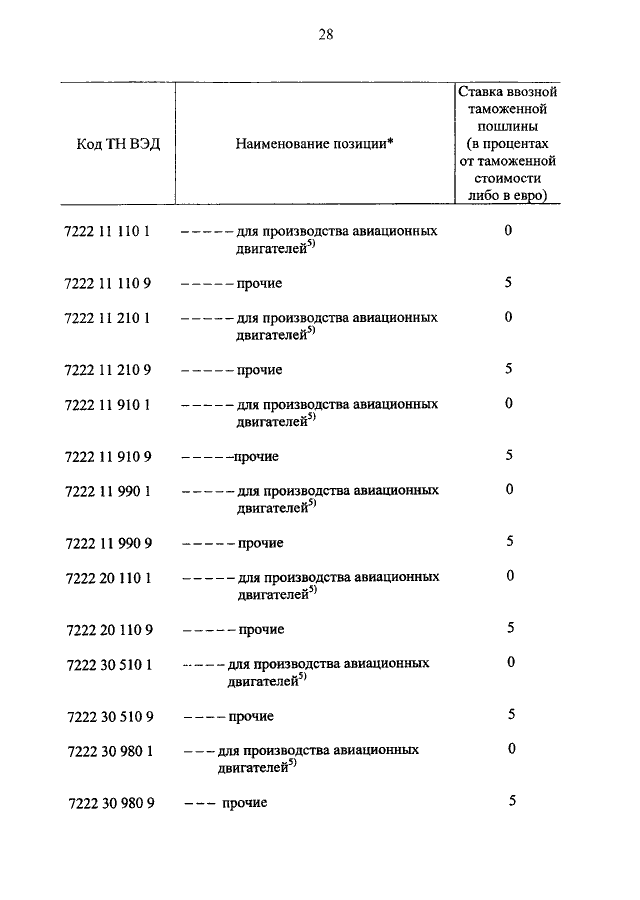 28

| Код ТН ВЭД | Наименование позиции* | Ставка ввозной таможенной пошлины (в процентах от таможенной стоимости либо в евро) |
|---|---|---|
| 7222 11 110 1 | – – – – – для производства авиационных двигателей$^{5)}$ | 0 |
| 7222 11 110 9 | – – – – – прочие | 5 |
| 7222 11 210 1 | – – – – – для производства авиационных двигателей$^{5)}$ | 0 |
| 7222 11 210 9 | – – – – – прочие | 5 |
| 7222 11 910 1 | – – – – – для производства авиационных двигателей$^{5)}$ | 0 |
| 7222 11 910 9 | – – – – –прочие | 5 |
| 7222 11 990 1 | – – – – – для производства авиационных двигателей$^{5)}$ | 0 |
| 7222 11 990 9 | – – – – – прочие | 5 |
| 7222 20 110 1 | – – – – – для производства авиационных двигателей$^{5)}$ | 0 |
| 7222 20 110 9 | – – – – – прочие | 5 |
| 7222 30 510 1 | – – – – для производства авиационных двигателей$^{5)}$ | 0 |
| 7222 30 510 9 | – – – – прочие | 5 |
| 7222 30 980 1 | – – – для производства авиационных двигателей$^{5)}$ | 0 |
| 7222 30 980 9 | – – – прочие | 5 |